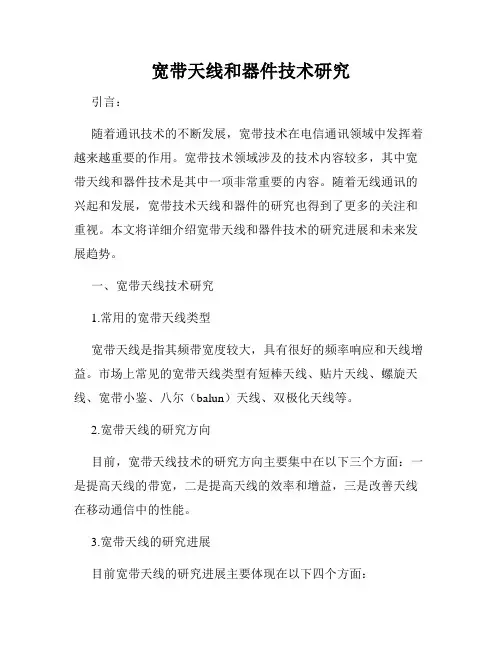 宽带天线和器件技术研究

引言：

随着通讯技术的不断发展，宽带技术在电信通讯领域中发挥着越来越重要的作用。宽带技术领域涉及的技术内容较多，其中宽带天线和器件技术是其中一项非常重要的内容。随着无线通讯的兴起和发展，宽带技术天线和器件的研究也得到了更多的关注和重视。本文将详细介绍宽带天线和器件技术的研究进展和未来发展趋势。

一、宽带天线技术研究

1.常用的宽带天线类型

宽带天线是指其频带宽度较大，具有很好的频率响应和天线增益。市场上常见的宽带天线类型有短棒天线、贴片天线、螺旋天线、宽带小鉴、八尔（balun）天线、双极化天线等。

2.宽带天线的研究方向

目前，宽带天线技术的研究方向主要集中在以下三个方面：一是提高天线的带宽，二是提高天线的效率和增益，三是改善天线在移动通信中的性能。

3.宽带天线的研究进展

目前宽带天线的研究进展主要体现在以下四个方面：